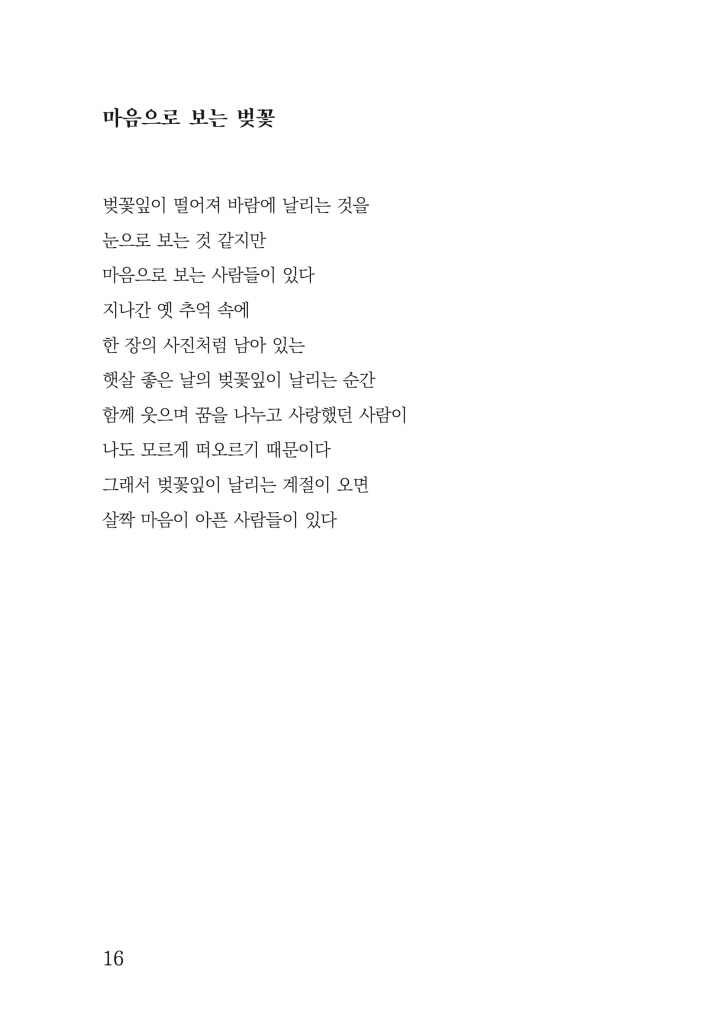 마음으로 보는 벚꽃

벚꽃잎이 떨어져 바람에 날리는 것을
눈으로 보는 것 같지만
마음으로 보는 사람들이 있다
지나간 옛 추억 속에
한 장의 사진처럼 남아 있는
햇살 좋은 날의 벚꽃잎이 날리는 순간
함께 웃으며 꿈을 나누고 사랑했던 사람이
나도 모르게 떠오르기 때문이다
그래서 벚꽃잎이 날리는 계절이 오면
살짝 마음이 아픈 사람들이 있다

16